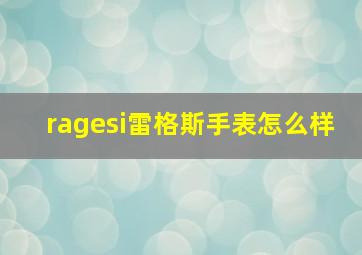 ragesi雷格斯手表怎么样